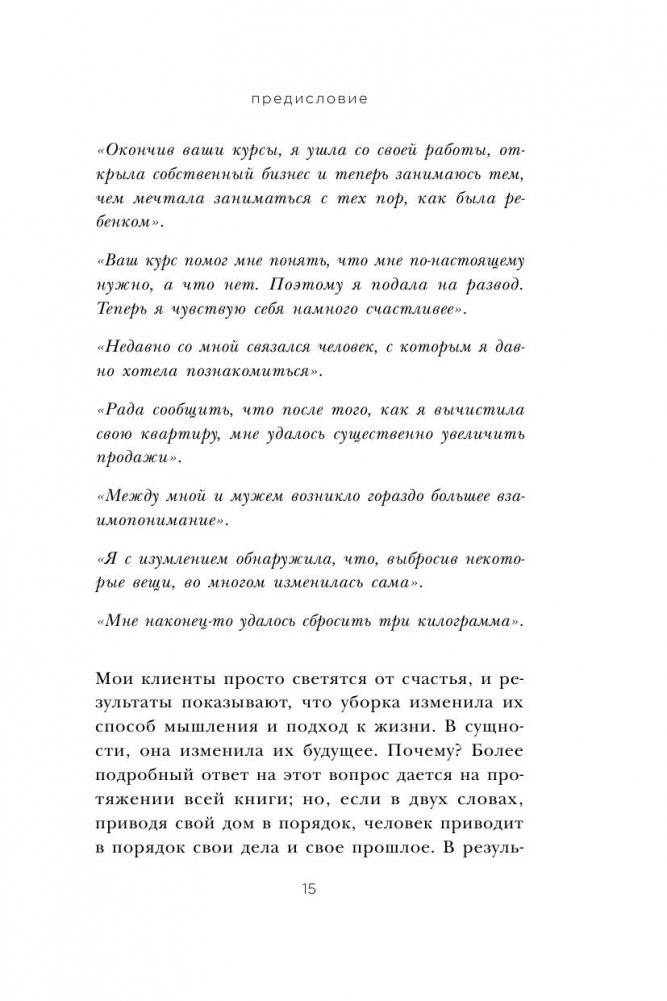 предисловие

«Окончив ваши курсы, я ушла со своей работы, открыла собственный бизнес и теперь занимаюсь тем, чем мечтала заниматься с тех пор, как была ребенком».

«Ваш курс помог мне понять, что мне по-настоящему нужно, а что нет. Поэтому я подала на развод. Теперь я чувствую себя намного счастливее».

«Недавно со мной связался человек, с которым я давно хотела познакомиться».

«Рада сообщить, что после того, как я вычистила свою квартиру, мне удалось существенно увеличить продажи».

«Между мной и мужем возникло гораздо большее взаимопонимание».

«Я с изумлением обнаружила, что, выбросив некоторые вещи, во многом изменилась сама».

«Мне наконец-то удалось сбросить три килограмма».

Мои клиенты просто светятся от счастья, и результаты показывают, что уборка изменила их способ мышления и подход к жизни. В сущности, она изменила их будущее. Почему? Более подробный ответ на этот вопрос дается на протяжении всей книги; но, если в двух словах, приводя свой дом в порядок, человек приводит в порядок свои дела и свое прошлое. В резуль-

15